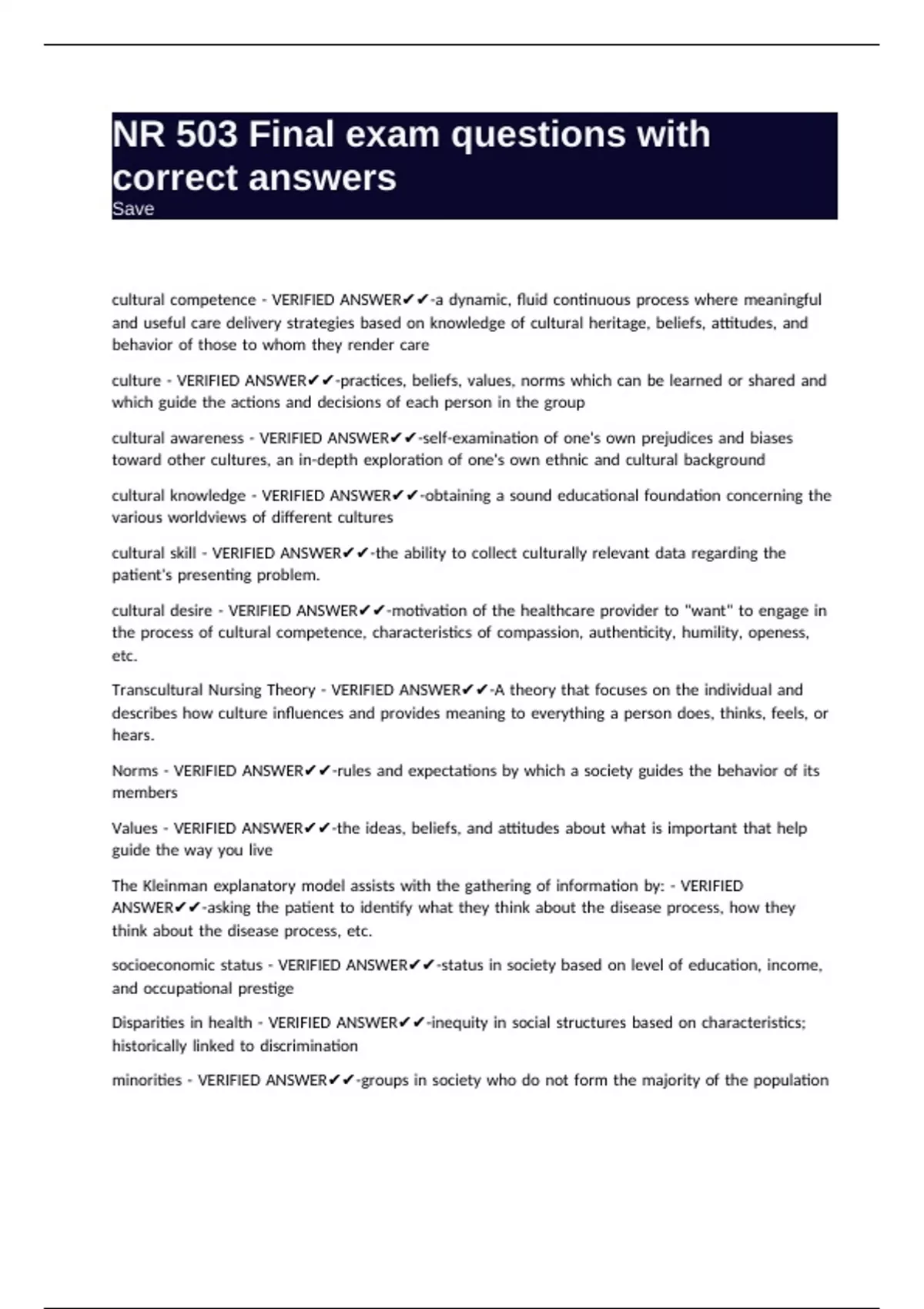 NR 503 Final exam questions with correct answers
Save

cultural competence - VERIFIED ANSWER✔✔-a dynamic, fluid continuous process where meaningful and useful care delivery strategies based on knowledge of cultural heritage, beliefs, attitudes, and behavior of those to whom they render care

culture - VERIFIED ANSWER✔✔-practices, beliefs, values, norms which can be learned or shared and which guide the actions and decisions of each person in the group

cultural awareness - VERIFIED ANSWER✔✔-self-examination of one's own prejudices and biases toward other cultures, an in-depth exploration of one's own ethnic and cultural background

cultural knowledge - VERIFIED ANSWER✔✔-obtaining a sound educational foundation concerning the various worldviews of different cultures

cultural skill - VERIFIED ANSWER✔✔-the ability to collect culturally relevant data regarding the patient's presenting problem.

cultural desire - VERIFIED ANSWER✔✔-motivation of the healthcare provider to "want" to engage in the process of cultural competence, characteristics of compassion, authenticity, humility, openess, etc.

Transcultural Nursing Theory - VERIFIED ANSWER✔✔-A theory that focuses on the individual and describes how culture influences and provides meaning to everything a person does, thinks, feels, or hears.

Norms - VERIFIED ANSWER✔✔-rules and expectations by which a society guides the behavior of its members

Values - VERIFIED ANSWER✔✔-the ideas, beliefs, and attitudes about what is important that help guide the way you live

The Kleinman explanatory model assists with the gathering of information by: - VERIFIED ANSWER✔✔-asking the patient to identify what they think about the disease process, how they think about the disease process, etc.

socioeconomic status - VERIFIED ANSWER✔✔-status in society based on level of education, income, and occupational prestige

Disparities in health - VERIFIED ANSWER✔✔-inequity in social structures based on characteristics; historically linked to discrimination

minorities - VERIFIED ANSWER✔✔-groups in society who do not form the majority of the population